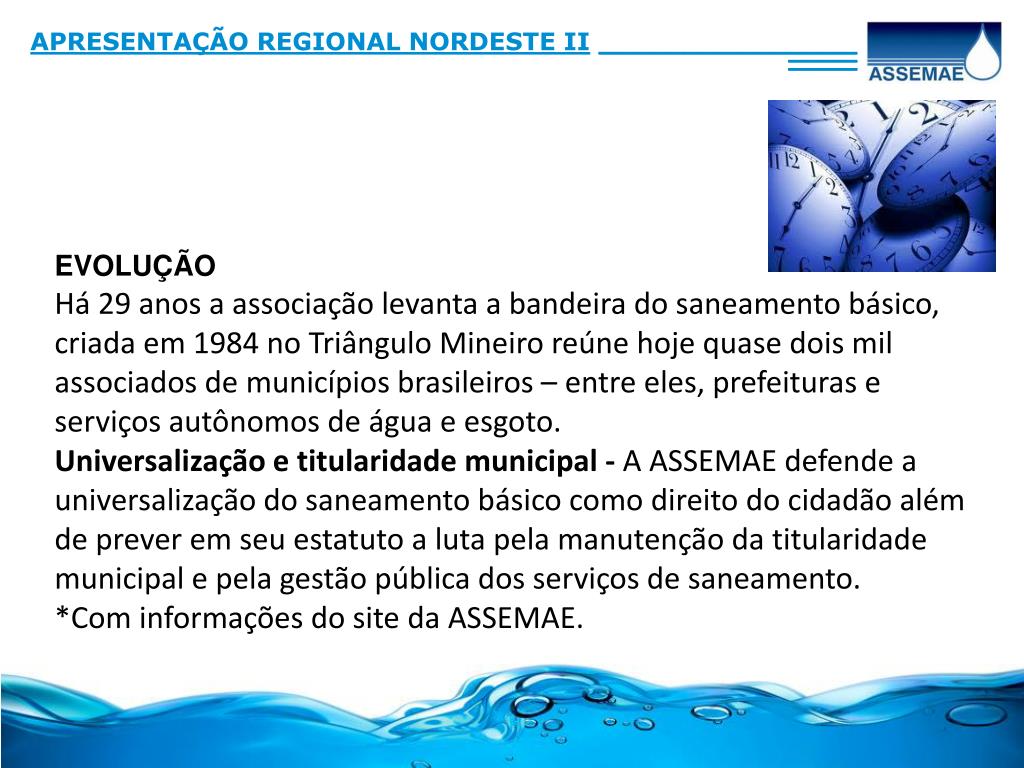 APRESENTAÇÃO REGIONAL NORDESTE II

ASSEMAE

EVOLUÇÃO
Há 29 anos a associação levanta a bandeira do saneamento básico, criada em 1984 no Triângulo Mineiro reúne hoje quase dois mil associados de municípios brasileiros – entre eles, prefeituras e serviços autônomos de água e esgoto.
Universalização e titularidade municipal - A ASSEMAE defende a universalização do saneamento básico como direito do cidadão além de prever em seu estatuto a luta pela manutenção da titularidade municipal e pela gestão pública dos serviços de saneamento.
*Com informações do site da ASSEMAE.